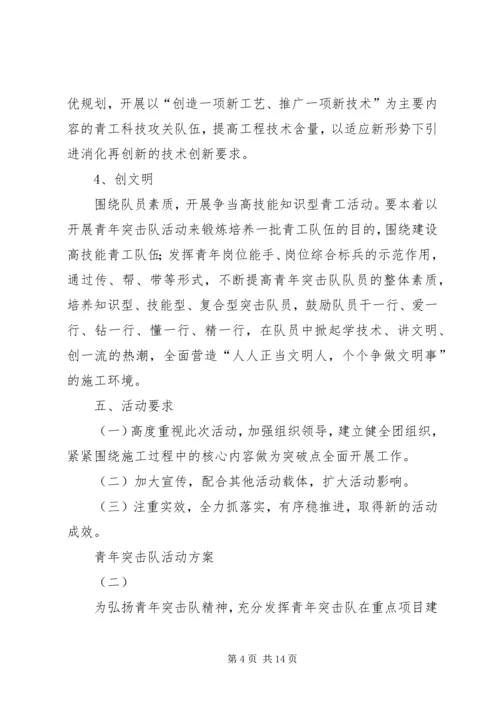 优规划，开展以“创造一项新工艺、推广一项新技术”为主要内容的青工科技攻关队伍，提高工程技术含量，以适应新形势下引进消化再创新的技术创新要求。

4、创文明

围绕队员素质，开展争当高技能知识型青工活动。要本着以开展青年突击队活动来锻炼培养一批青工队伍的目的，围绕建设高技能青工队伍；发挥青年岗位能手、岗位综合标兵的示范作用，通过传、帮、带等形式，不断提高青年突击队队员的整体素质，培养知识型、技能型、复合型突击队员，鼓励队员干一行、爱一行、钻一行、懂一行、精一行，在队员中掀起学技术、讲文明、创一流的热潮，全面营造“人人正当文明人，个个争做文明事”的施工环境。

五、活动要求

（一）高度重视此次活动，加强组织领导，建立健全团组织，紧紧围绕施工过程中的核心内容做为突破点全面开展工作。

（二）加大宣传，配合其他活动载体，扩大活动影响。

（三）注重实效，全力抓落实，有序稳推进，取得新的活动成效。

青年突击队活动方案

（二）

为弘扬青年突击队精神，充分发挥青年突击队在重点项目建

第 4 页 共 14 页